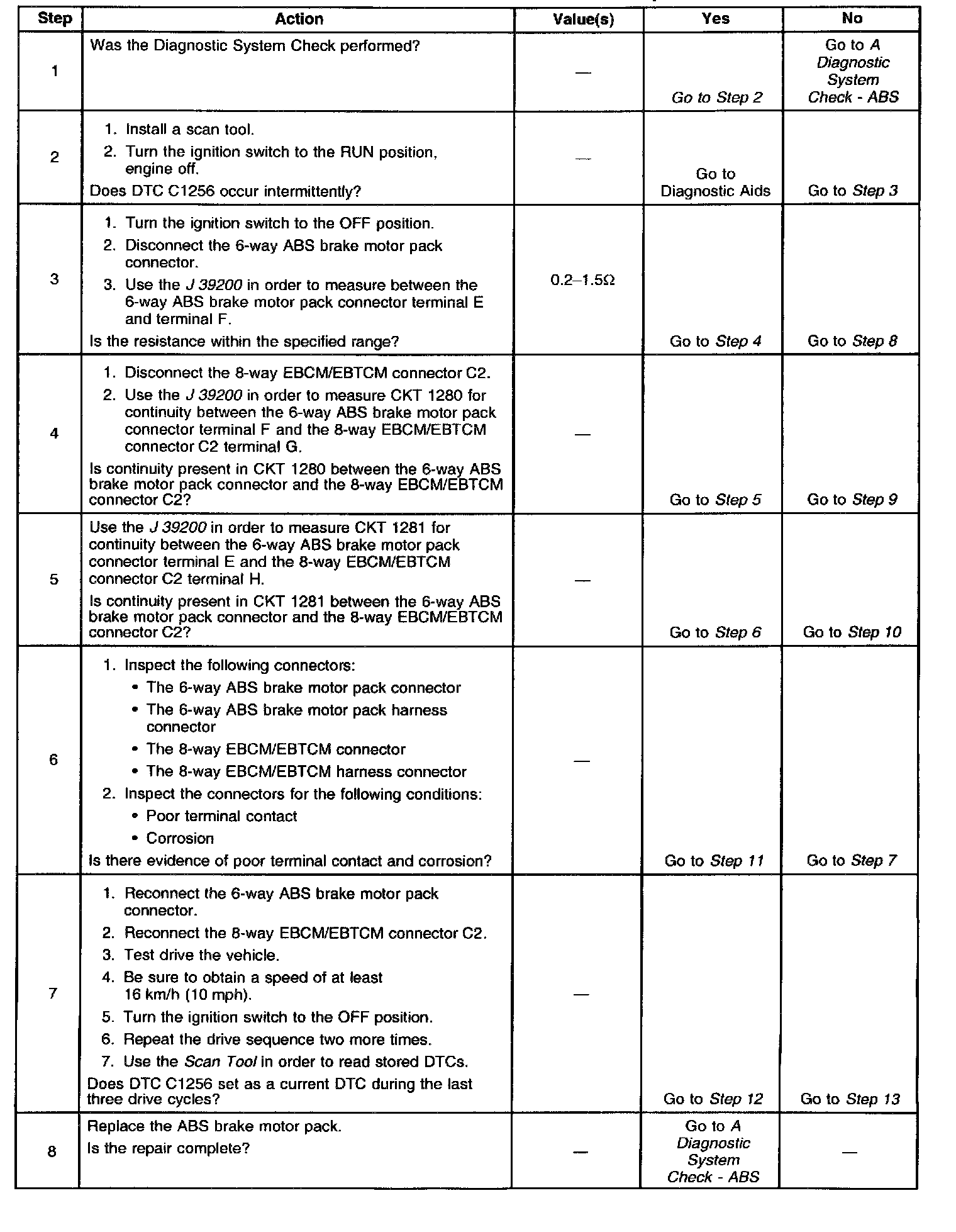 | Step | Action | Value(s) | Yes | No |
|---|---|---|---|---|
| 1 | Was the Diagnostic System Check performed? | — | Go to Step 2 | Go to A Diagnostic System Check - ABS |
| 2 | 1. Install a scan tool. 2. Turn the ignition switch to the RUN position, engine off. Does DTC C1256 occur intermittently? | — | Go to Diagnostic Aids | Go to Step 3 |
| 3 | 1. Turn the ignition switch to the OFF position. 2. Disconnect the 6-way ABS brake motor pack connector. 3. Use the J 39200 in order to measure between the 6-way ABS brake motor pack connector terminal E and terminal F. Is the resistance within the specified range? | 0.2–1.5Ω | Go to Step 4 | Go to Step 8 |
| 4 | 1. Disconnect the 8-way EBCM/EBTCM connector C2. 2. Use the J 39200 in order to measure CKT 1280 for continuity between the 6-way ABS brake motor pack connector terminal F and the 8-way EBCM/EBTCM connector C2 terminal G. Is continuity present in CKT 1280 between the 6-way ABS brake motor pack connector and the 8-way EBCM/EBTCM connector C2? | — | Go to Step 5 | Go to Step 9 |
| 5 | Use the J 39200 in order to measure CKT 1281 for continuity between the 6-way ABS brake motor pack connector terminal E and the 8-way EBCM/EBTCM connector C2 terminal H. Is continuity present in CKT 1281 between the 6-way ABS brake motor pack connector and the 8-way EBCM/EBTCM connector C2? | — | Go to Step 6 | Go to Step 10 |
| 6 | 1. Inspect the following connectors: • The 6-way ABS brake motor pack connector • The 6-way ABS brake motor pack harness connector • The 8-way EBCM/EBTCM connector • The 8-way EBCM/EBTCM harness connector 2. Inspect the connectors for the following conditions: • Poor terminal contact • Corrosion Is there evidence of poor terminal contact and corrosion? | — | Go to Step 11 | Go to Step 7 |
| 7 | 1. Reconnect the 6-way ABS brake motor pack connector. 2. Reconnect the 8-way EBCM/EBTCM connector C2. 3. Test drive the vehicle. 4. Be sure to obtain a speed of at least 16 km/h (10 mph). 5. Turn the ignition switch to the OFF position. 6. Repeat the drive sequence two more times. 7. Use the Scan Tool in order to read stored DTCs. Does DTC C1256 set as a current DTC during the last three drive cycles? | — | Go to Step 12 | Go to Step 13 |
| 8 | Replace the ABS brake motor pack. Is the repair complete? | — | Go to A Diagnostic System Check - ABS | — |